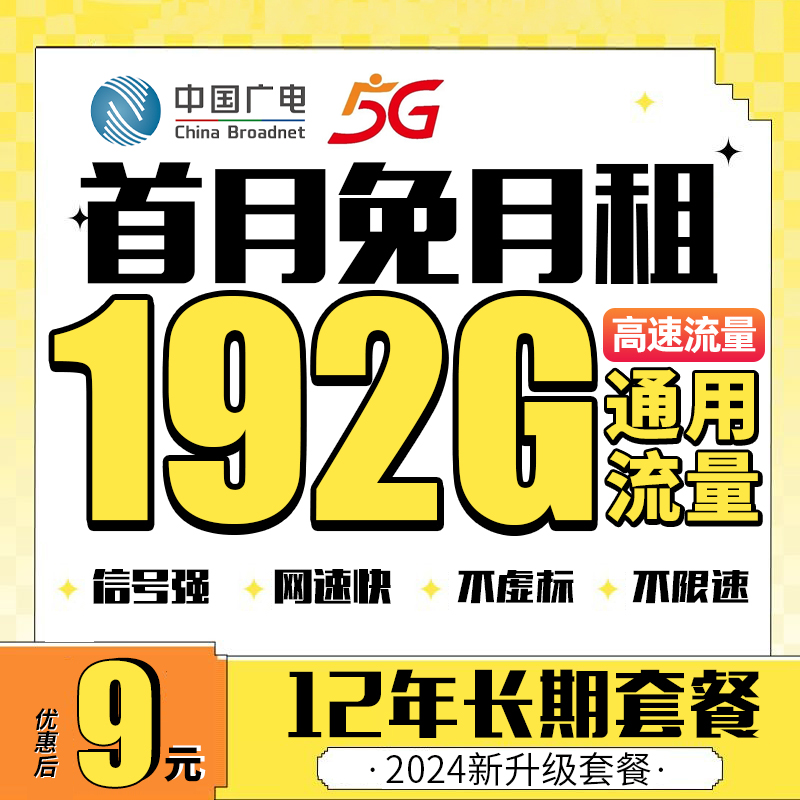 中国广电
China Broadnet
5G

首月免月租

192G 高速流量
通用流量

信号强 网速快 不虚标 不限速

优惠后 9元

12年长期套餐

·2024新升级套餐·